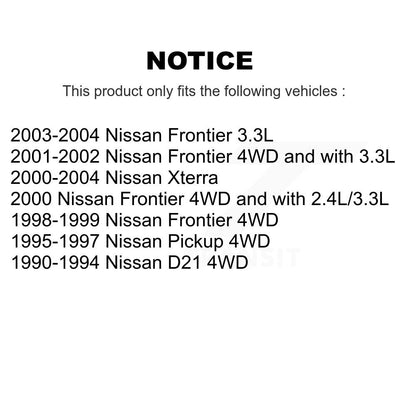 NOTICE

This product only fits the following vehicles :

2003-2004 Nissan Frontier 3.3L
2001-2002 Nissan Frontier 4WD and with 3.3L
2000-2004 Nissan Xterra
2000 Nissan Frontier 4WD and with 2.4L/3.3L
1998-1999 Nissan Frontier 4WD
1995-1997 Nissan Pickup 4WD
1990-1994 Nissan D21 4WD